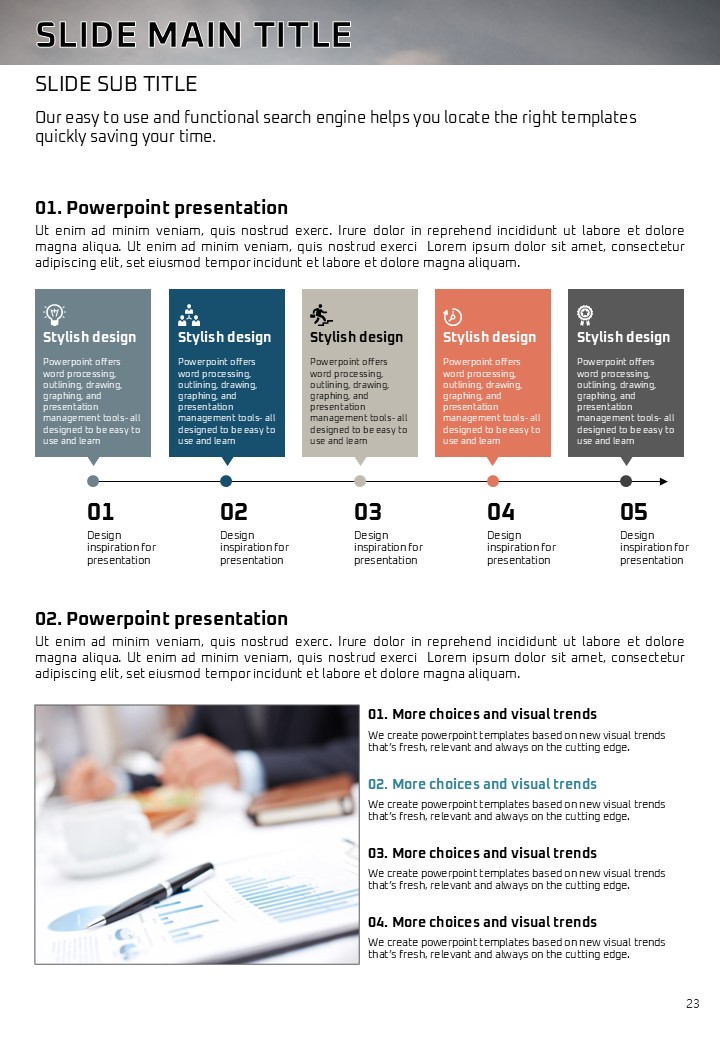 SLIDE MAIN TITLE

SLIDE SUB TITLE

Our easy to use and functional search engine helps you locate the right templates quickly saving your time.

01. Powerpoint presentation

Ut enim ad minim veniam, quis nostrud exerc. Irure dolor in reprehend incididunt ut labore et dolore magna aliqua. Ut enim ad minim veniam, quis nostrud exerci Lorem ipsum dolor sit amet, consectetur adipiscing elit, set eiusmod tempor incidunt et labore et dolore magna aliquam.

Stylish design
Powerpoint offers word processing, outlining, drawing, graphing, and presentation management tools- all designed to be easy to use and learn

Stylish design
Powerpoint offers word processing, outlining, drawing, graphing, and presentation management tools- all designed to be easy to use and learn

Stylish design
Powerpoint offers word processing, outlining, drawing, graphing, and presentation management tools- all designed to be easy to use and learn

Stylish design
Powerpoint offers word processing, outlining, drawing, graphing, and presentation management tools- all designed to be easy to use and learn

Stylish design
Powerpoint offers word processing, outlining, drawing, graphing, and presentation management tools- all designed to be easy to use and learn

01
Design inspiration for presentation

02
Design inspiration for presentation

03
Design inspiration for presentation

04
Design inspiration for presentation

05
Design inspiration for presentation

02. Powerpoint presentation

Ut enim ad minim veniam, quis nostrud exerc. Irure dolor in reprehend incididunt ut labore et dolore magna aliqua. Ut enim ad minim veniam, quis nostrud exerci Lorem ipsum dolor sit amet, consectetur adipiscing elit, set eiusmod tempor incidunt et labore et dolore magna aliquam.

01. More choices and visual trends
We create powerpoint templates based on new visual trends that's fresh, relevant and always on the cutting edge.

02. More choices and visual trends
We create powerpoint templates based on new visual trends that's fresh, relevant and always on the cutting edge.

03. More choices and visual trends
We create powerpoint templates based on new visual trends that's fresh, relevant and always on the cutting edge.

04. More choices and visual trends
We create powerpoint templates based on new visual trends that's fresh, relevant and always on the cutting edge.

23